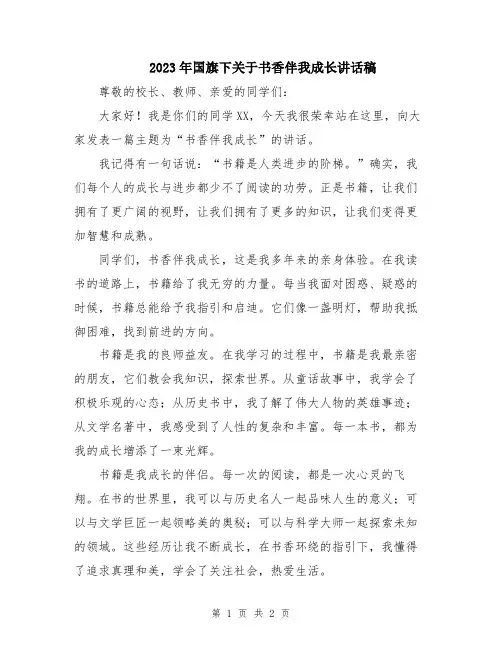 2023年国旗下关于书香伴我成长讲话稿

尊敬的校长、教师、亲爱的同学们：

大家好！我是你们的同学XX，今天我很荣幸站在这里，向大家发表一篇主题为“书香伴我成长”的讲话。

我记得有一句话说：“书籍是人类进步的阶梯。”确实，我们每个人的成长与进步都少不了阅读的功劳。正是书籍，让我们拥有了更广阔的视野，让我们拥有了更多的知识，让我们变得更加智慧和成熟。

同学们，书香伴我成长，这是我多年来的亲身体验。在我读书的道路上，书籍给了我无穷的力量。每当我面对困惑、疑惑的时候，书籍总能给予我指引和启迪。它们像一盏明灯，帮助我抵御困难，找到前进的方向。

书籍是我的良师益友。在我学习的过程中，书籍是我最亲密的朋友，它们教会我知识，探索世界。从童话故事中，我学会了积极乐观的心态；从历史书中，我了解了伟大人物的英雄事迹；从文学名著中，我感受到了人性的复杂和丰富。每一本书，都为我的成长增添了一束光辉。

书籍是我成长的伴侣。每一次的阅读，都是一次心灵的飞翔。在书的世界里，我可以与历史名人一起品味人生的意义；可以与文学巨匠一起领略美的奥秘；可以与科学大师一起探索未知的领域。这些经历让我不断成长，在书香环绕的指引下，我懂得了追求真理和美，学会了关注社会，热爱生活。

第 1 页 共 2 页